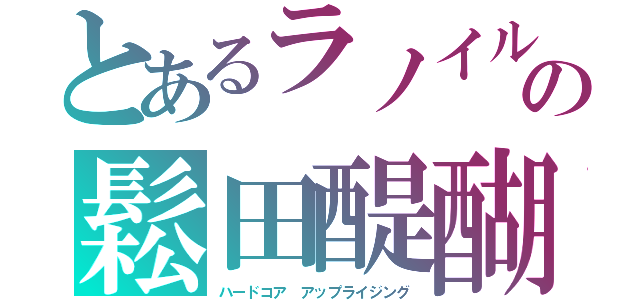 とあるラノイルの

鬆田醍醐

ハードコア　アップライジング